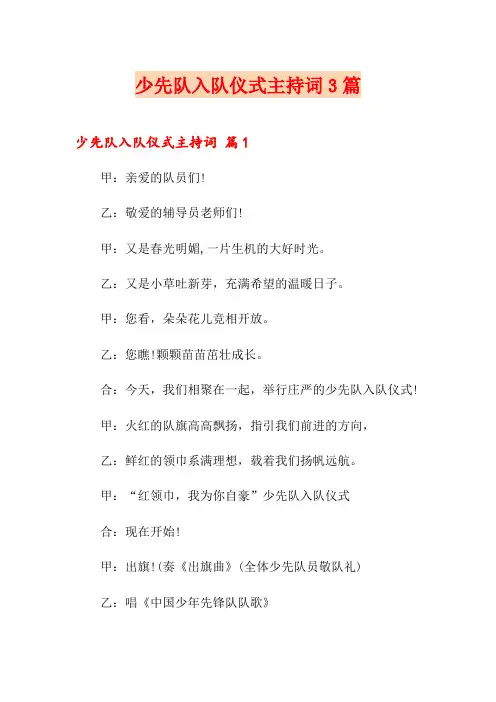 少先队入队仪式主持词3篇

少先队入队仪式主持词 篇1

甲：亲爱的队员们!

乙：敬爱的辅导员老师们!

甲：又是春光明媚,一片生机的大好时光。

乙：又是小草吐新芽，充满希望的温暖日子。

甲：您看，朵朵花儿竞相开放。

乙：您瞧!颗颗苗苗茁壮成长。

合：今天，我们相聚在一起，举行庄严的少先队入队仪式!

甲：火红的队旗高高飘扬，指引我们前进的方向，

乙：鲜红的领巾系满理想，载着我们扬帆远航。

甲：“红领巾，我为你自豪”少先队入队仪式

合：现在开始!

甲：出旗!(奏《出旗曲》(全体少先队员敬队礼)

乙：唱《中国少年先锋队队歌》